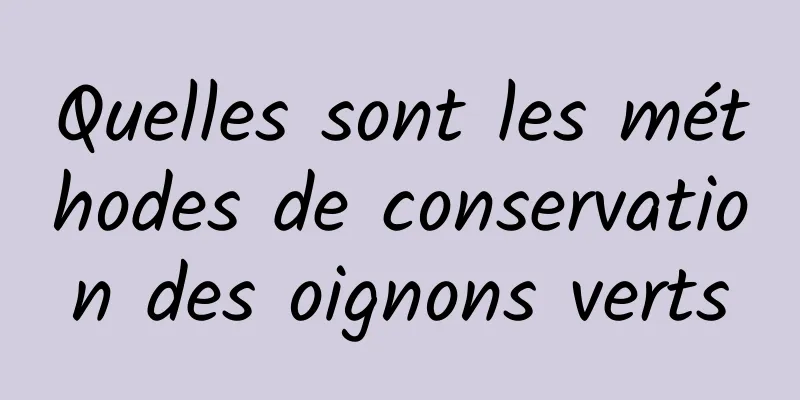 Quelles sont les méthodes de conservation des oignons verts